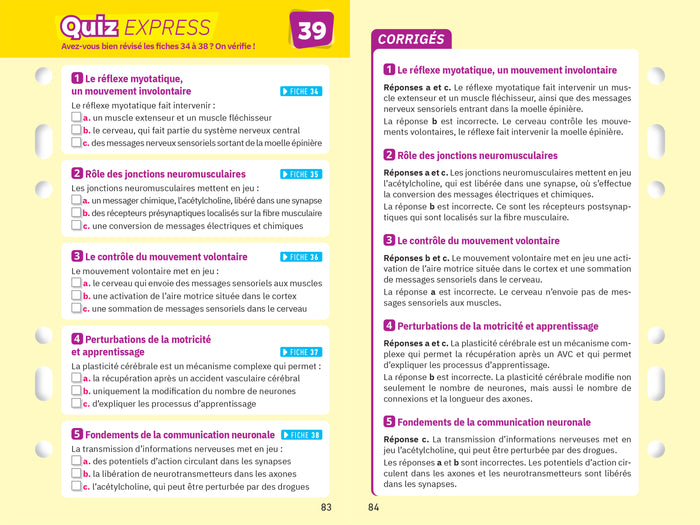 Quiz EXPRESS

39

Avez-vous bien révisé les fiches 34 à 38 ? On vérifie !

1 Le réflexe myotatique, un mouvement involontaire FICHE 34

Le réflexe myotatique fait intervenir :
a. un muscle extenseur et un muscle fléchisseur
b. le cerveau, qui fait partie du système nerveux central
c. des messages nerveux sensoriels sortant de la moelle épinière

2 Rôle des jonctions neuromusculaires FICHE 35

Les jonctions neuromusculaires mettent en jeu :
a. un messager chimique, l'acétylcholine, libéré dans une synapse
b. des récepteurs présynaptiques localisés sur la fibre musculaire
c. une conversion de messages électriques et chimiques

3 Le contrôle du mouvement volontaire FICHE 36

Le mouvement volontaire met en jeu :
a. le cerveau qui envoie des messages sensoriels aux muscles
b. une activation de l'aire motrice située dans le cortex
c. une sommation de messages sensoriels dans le cerveau

4 Perturbations de la motricité et apprentissage FICHE 37

La plasticité cérébrale est un mécanisme complexe qui permet :
a. la récupération après un accident vasculaire cérébral
b. uniquement la modification du nombre de neurones
c. d'expliquer les processus d'apprentissage

5 Fondements de la communication neuronale FICHE 38

La transmission d'informations nerveuses met en jeu :
a. des potentiels d'action circulant dans les synapses
b. la libération de neurotransmetteurs dans les axones
c. l'acétylcholine, qui peut être perturbée par des drogues

83

CORRIGÉS

1 Le réflexe myotatique, un mouvement involontaire

Réponses a et c. Le réflexe myotatique fait intervenir un muscle extenseur et un muscle fléchisseur, ainsi que des messages nerveux sensoriels entrant dans la moelle épinière.

La réponse b est incorrecte. Le cerveau contrôle les mouvements volontaires, le réflexe fait intervenir la moelle épinière.

2 Rôle des jonctions neuromusculaires

Réponses a et c. Les jonctions neuromusculaires mettent en jeu l'acétylcholine, qui est libérée dans une synapse, où s'effectue la conversion des messages électriques et chimiques.

La réponse b est incorrecte. Ce sont les récepteurs postsynaptiques qui sont localisés sur la fibre musculaire.

3 Le contrôle du mouvement volontaire

Réponses b et c. Le mouvement volontaire met en jeu une activation de l'aire motrice située dans le cortex et une sommation de messages sensoriels dans le cerveau.

La réponse a est incorrecte. Le cerveau n'envoie pas de messages sensoriels aux muscles.

4 Perturbations de la motricité et apprentissage

Réponses a et c. La plasticité cérébrale est un mécanisme complexe qui permet la récupération après un AVC et qui permet d'expliquer les processus d'apprentissage.

La réponse b est incorrecte. La plasticité cérébrale modifie non seulement le nombre de neurones, mais aussi le nombre de connexions et la longueur des axones.

5 Fondements de la communication neuronale

Réponse c. La transmission d'informations nerveuses met en jeu l'acétylcholine, qui peut être perturbée par des drogues.

Les réponses a et b sont incorrectes. Les potentiels d'action circulent dans les axones et les neurotransmetteurs sont libérés dans les synapses.

84